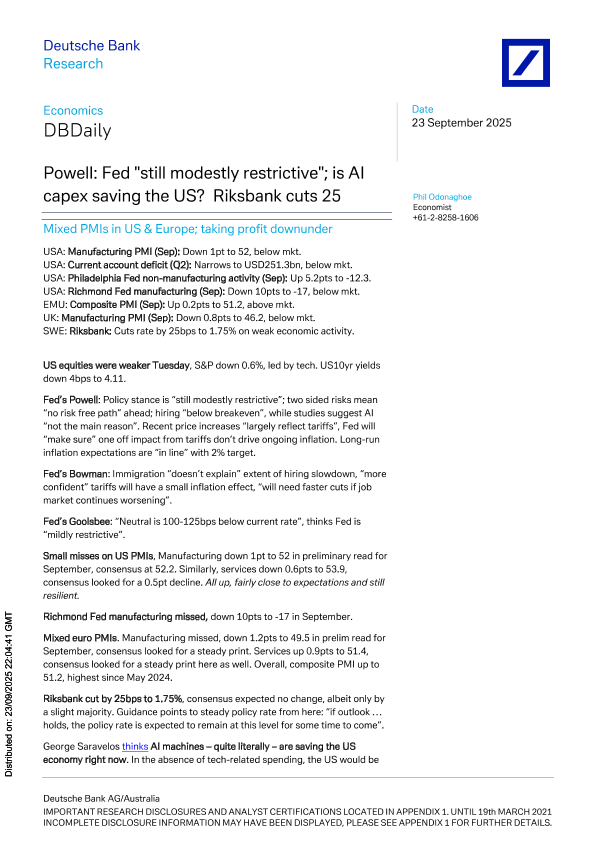 Deutsche Bank
Research

Economics
DBDaily

Date
23 September 2025

Powell: Fed "still modestly restrictive"; is AI capex saving the US? Riksbank cuts 25

Phil Odonaghoe
Economist
+61-2-8258-1606

Mixed PMIs in US & Europe; taking profit downunder

USA: Manufacturing PMI (Sep): Down 1pt to 52, below mkt.
USA: Current account deficit (Q2): Narrows to USD251.3bn, below mkt.
USA: Philadelphia Fed non-manufacturing activity (Sep): Up 5.2pts to -12.3.
USA: Richmond Fed manufacturing (Sep): Down 10pts to -17, below mkt.
EMU: Composite PMI (Sep): Up 0.2pts to 51.2, above mkt.
UK: Manufacturing PMI (Sep): Down 0.8pts to 46.2, below mkt.
SWE: Riksbank: Cuts rate by 25bps to 1.75% on weak economic activity.

US equities were weaker Tuesday, S&P down 0.6%, led by tech. US10yr yields down 4bps to 4.11.

Fed's Powell: Policy stance is "still modestly restrictive"; two sided risks mean "no risk free path" ahead; hiring "below breakeven", while studies suggest AI "not the main reason". Recent price increases "largely reflect tariffs", Fed will "make sure" one off impact from tariffs don't drive ongoing inflation. Long-run inflation expectations are "in line" with 2% target.

Fed's Bowman: Immigration "doesn't explain" extent of hiring slowdown, "more confident" tariffs will have a small inflation effect, "will need faster cuts if job market continues worsening".

Fed's Goolsbee: "Neutral is 100-125bps below current rate", thinks Fed is "mildly restrictive".

Small misses on US PMIs. Manufacturing down 1pt to 52 in preliminary read for September, consensus at 52.2. Similarly, services down 0.6pts to 53.9, consensus looked for a 0.5pt decline. All up, fairly close to expectations and still resilient.

Richmond Fed manufacturing missed, down 10pts to -17 in September.

Mixed euro PMIs. Manufacturing missed, down 1.2pts to 49.5 in prelim read for September, consensus looked for a steady print. Services up 0.9pts to 51.4, consensus looked for a steady print here as well. Overall, composite PMI up to 51.2, highest since May 2024.

Riksbank cut by 25bps to 1.75%, consensus expected no change, albeit only by a slight majority. Guidance points to steady policy rate from here: "if outlook … holds, the policy rate is expected to remain at this level for some time to come".

George Saravelos thinks AI machines – quite literally – are saving the US economy right now. In the absence of tech-related spending, the US would be

Distributed on: 23/09/2025 22:04:41 GMT

Deutsche Bank AG/Australia
IMPORTANT RESEARCH DISCLOSURES AND ANALYST CERTIFICATIONS LOCATED IN APPENDIX 1. UNTIL 19th MARCH 2021 INCOMPLETE DISCLOSURE INFORMATION MAY HAVE BEEN DISPLAYED, PLEASE SEE APPENDIX 1 FOR FURTHER DETAILS.